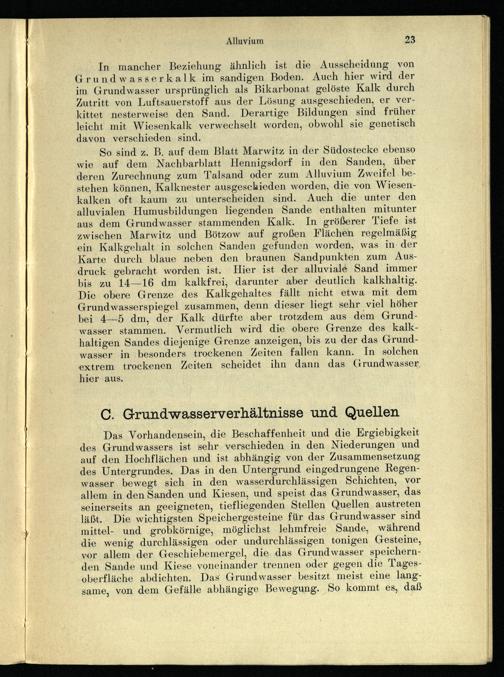 Alluvium 23

In mancher Beziehung ähnlich ist die Ausscheidung von Grundwasserkalk im sandigen Boden. Auch hier wird der im Grundwasser ursprünglich als Bikarbonat gelöste Kalk durch Zutritt von Luftsauerstoff aus der Lösung ausgeschieden, er verkittet nesterweise den Sand. Derartige Bildungen sind früher leicht mit Wiesenkalk verwechselt worden, obwohl sie genetisch davon verschieden sind.

So sind z. B. auf dem Blatt Marwitz in der Südostecke ebenso wie auf dem Nachbarblatt Hennigsdorf in den Sanden, über deren Zurechnung zum Talsand oder zum Alluvium Zweifel bestehen können, Kalknester ausgeschieden worden, die von Wiesenkalken oft kaum zu unterscheiden sind. Auch die unter den alluvialen Humusbildungen liegenden Sande enthalten mitunter aus dem Grundwasser stammenden Kalk. In größerer Tiefe ist zwischen Marwitz und Bötzow auf großen Flächen regelmäßig ein Kalkgehalt in solchen Sanden gefunden worden, was in der Karte durch blaue neben den braunen Sandpunkten zum Ausdruck gebracht worden ist. Hier ist der alluviale Sand immer bis zu 14—16 dm kalkfrei, darunter aber deutlich kalkhaltig. Die obere Grenze des Kalkgehaltes fällt nicht etwa mit dem Grundwasserspiegel zusammen, denn dieser liegt sehr viel höher bei 4—5 dm, der Kalk dürfte aber trotzdem aus dem Grundwasser stammen. Vermutlich wird die obere Grenze des kalkhaltigen Sandes diejenige Grenze anzeigen, bis zu der das Grundwasser in besonders trockenen Zeiten fallen kann. In solchen extrem trockenen Zeiten scheidet ihn dann das Grundwasser hier aus.

C. Grundwasserverhältnisse und Quellen

Das Vorhandensein, die Beschaffenheit und die Ergiebigkeit des Grundwassers ist sehr verschieden in den Niederungen und auf den Hochflächen und ist abhängig von der Zusammensetzung des Untergrundes. Das in den Untergrund eingedrungene Regenwasser bewegt sich in den wasserdurchlässigen Schichten, vor allem in den Sanden und Kiesen, und speist das Grundwasser, das seinerseits an geeigneten, tiefliegenden Stellen Quellen austreten läßt. Die wichtigsten Speichergesteine für das Grundwasser sind mittel- und grobkörnige, möglichst lehmfreie Sande, während die wenig durchlässigen oder undurchlässigen tonigen Gesteine, vor allem der Geschiebemergel, die das Grundwasser speichernden Sande und Kiese voneinander trennen oder gegen die Tagesoberfläche abdichten. Das Grundwasser besitzt meist eine langsame, von dem Gefälle abhängige Bewegung. So kommt es, daß